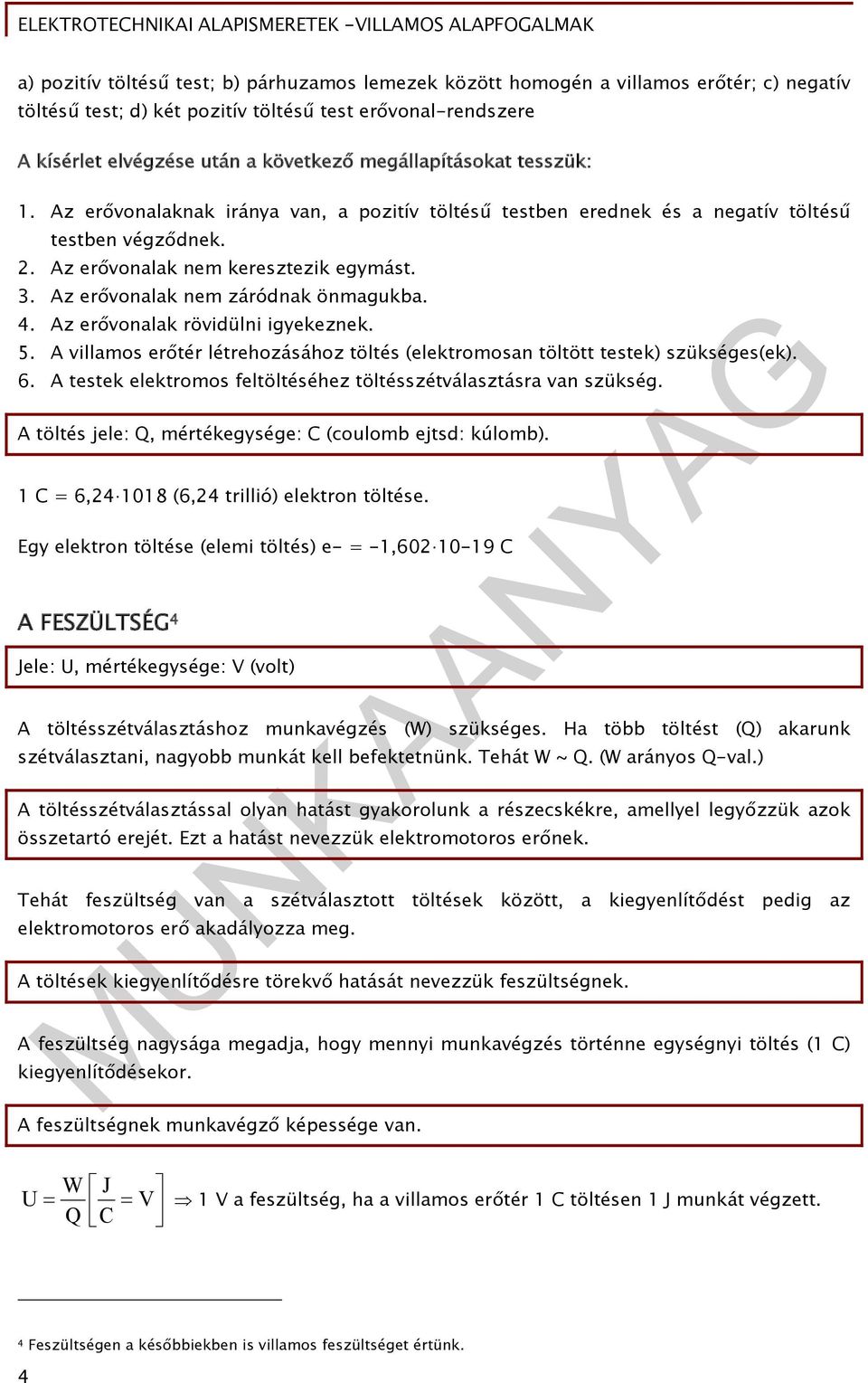 ELEKTROTECHNIKAI ALAPISMERETEK -VILLAMOS ALAPFOGALMAK

a) pozitív töltésű test; b) párhuzamos lemezek között homogén a villamos erőtér; c) negatív töltésű test; d) két pozitív töltésű test erővonal-rendszere

A kísérlet elvégzése után a következő megállapításokat tesszük:

1. Az erővonalaknak iránya van, a pozitív töltésű testben erednek és a negatív töltésű testben végződnek.
2. Az erővonalak nem keresztezik egymást.
3. Az erővonalak nem záródnak önmagukba.
4. Az erővonalak rövidülni igyekeznek.
5. A villamos erőtér létrehozásához töltés (elektromosan töltött testek) szükséges(ek).
6. A testek elektromos feltöltéséhez töltésszétválasztásra van szükség.

A töltés jele: Q, mértékegysége: C (coulomb ejtsd: kúlomb).

1 C = 6,24·1018 (6,24 trillió) elektron töltése.

Egy elektron töltése (elemi töltés) e- = -1,602·10-19 C

A FESZÜLTSÉG⁴

Jele: U, mértékegysége: V (volt)

A töltésszétválasztáshoz munkavégzés (W) szükséges. Ha több töltést (Q) akarunk szétválasztani, nagyobb munkát kell befektetnünk. Tehát W ~ Q. (W arányos Q-val.)

A töltésszétválasztással olyan hatást gyakorolunk a részecskékre, amellyel legyőzzük azok összetartó erejét. Ezt a hatást nevezzük elektromotoros erőnek.

Tehát feszültség van a szétválasztott töltések között, a kiegyenlítődést pedig az elektromotoros erő akadályozza meg.

A töltések kiegyenlítődésre törekvő hatását nevezzük feszültségnek.

A feszültség nagysága megadja, hogy mennyi munkavégzés történne egységnyi töltés (1 C) kiegyenlítődésekor.

A feszültségnek munkavégző képessége van.

$U = \frac{W}{Q}\left[\frac{J}{C} = V\right]$ $\Rightarrow$ 1 V a feszültség, ha a villamos erőtér 1 C töltésen 1 J munkát végzett.

⁴ Feszültségen a későbbiekben is villamos feszültséget értünk.

4

MUNKAANYAG